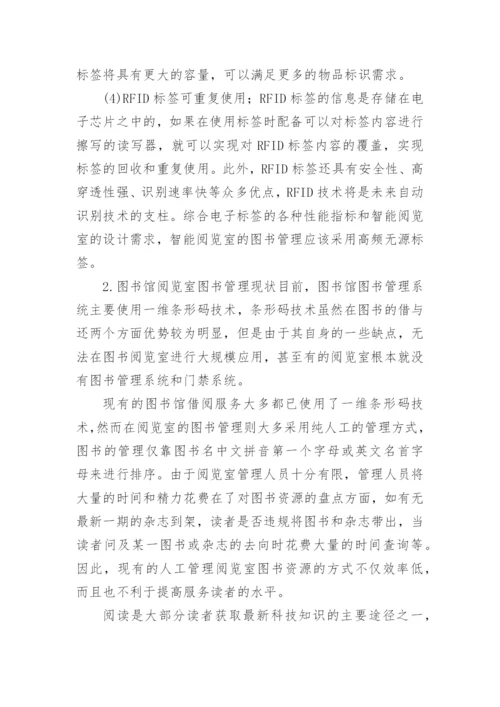 标签将具有更大的容量，可以满足更多的物品标识需求。

(4)RFID 标签可重复使用：RFID 标签的信息是存储在电子芯片之中的，如果在使用标签时配备可以对标签内容进行擦写的读写器，就可以实现对 RFID 标签内容的覆盖，实现标签的回收和重复使用。此外，RFID 标签还具有安全性、高穿透性强、识别速率快等众多优点，RFID 技术将是未来自动识别技术的支柱。综合电子标签的各种性能指标和智能阅览室的设计需求，智能阅览室的图书管理应该采用高频无源标签。

2.图书馆阅览室图书管理现状目前，图书馆图书管理系统主要使用一维条形码技术，条形码技术虽然在图书的借与还两个方面优势较为明显，但是由于其自身的一些缺点，无法在图书阅览室进行大规模应用，甚至有的阅览室根本就没有图书管理系统和门禁系统。

现有的图书馆借阅服务大多都已使用了一维条形码技术，然而在阅览室的图书管理则大多采用纯人工的管理方式，图书的管理仅靠图书名中文拼音第一个字母或英文名首字母来进行排序。由于阅览室管理人员十分有限，管理人员将大量的时间和精力花费在了对图书资源的盘点方面，如有无最新一期的杂志到架，读者是否违规将图书和杂志带出，当读者问及某一图书或杂志的去向时花费大量的时间查询等。因此，现有的人工管理阅览室图书资源的方式不仅效率低，而且也不利于提高服务读者的水平。

阅读是大部分读者获取最新科技知识的主要途径之一，